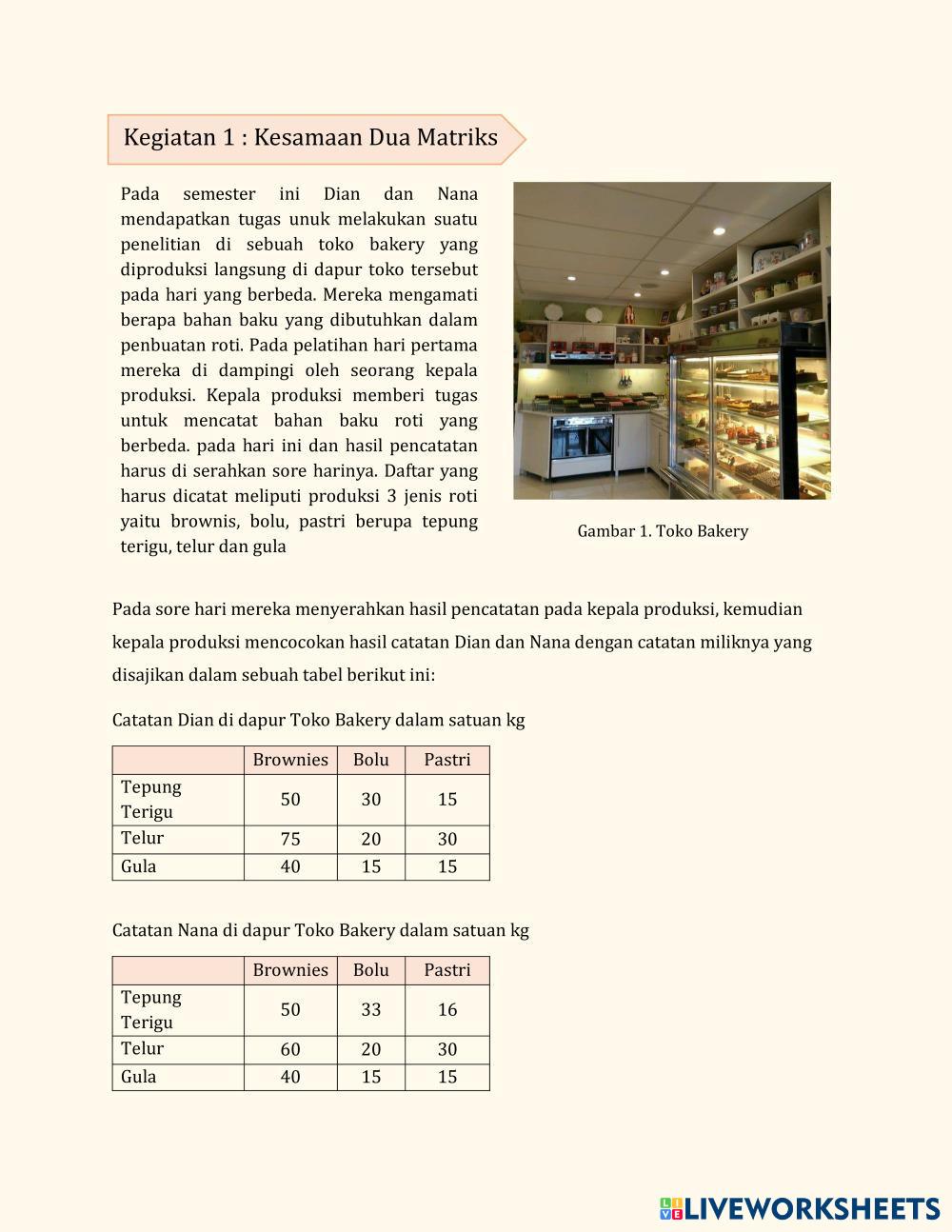 Kegiatan 1 : Kesamaan Dua Matriks

Pada semester ini Dian dan Nana mendapatkan tugas unuk melakukan suatu penelitian di sebuah toko bakery yang diproduksi langsung di dapur toko tersebut pada hari yang berbeda. Mereka mengamati berapa bahan baku yang dibutuhkan dalam penbuatan roti. Pada pelatihan hari pertama mereka di dampingi oleh seorang kepala produksi. Kepala produksi memberi tugas untuk mencatat bahan baku roti yang berbeda. pada hari ini dan hasil pencatatan harus di serahkan sore harinya. Daftar yang harus dicatat meliputi produksi 3 jenis roti yaitu brownis, bolu, pastri berupa tepung terigu, telur dan gula

Gambar 1. Toko Bakery

Pada sore hari mereka menyerahkan hasil pencatatan pada kepala produksi, kemudian kepala produksi mencocokan hasil catatan Dian dan Nana dengan catatan miliknya yang disajikan dalam sebuah tabel berikut ini:

Catatan Dian di dapur Toko Bakery dalam satuan kg

| | Brownies | Bolu | Pastri |
|---|---|---|---|
| Tepung Terigu | 50 | 30 | 15 |
| Telur | 75 | 20 | 30 |
| Gula | 40 | 15 | 15 |

Catatan Nana di dapur Toko Bakery dalam satuan kg

| | Brownies | Bolu | Pastri |
|---|---|---|---|
| Tepung Terigu | 50 | 33 | 16 |
| Telur | 60 | 20 | 30 |
| Gula | 40 | 15 | 15 |

LIVEWORKSHEETS